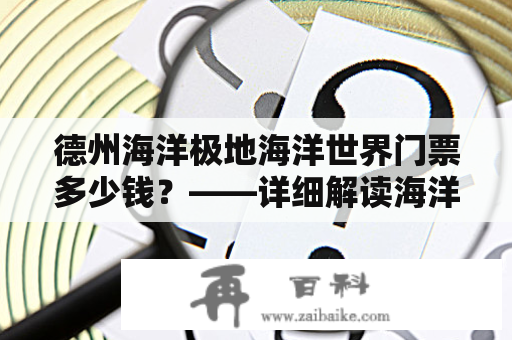 德州海洋极地海洋世界门票多少钱？——详细解读海洋

再 百科
www.zaibaike.com